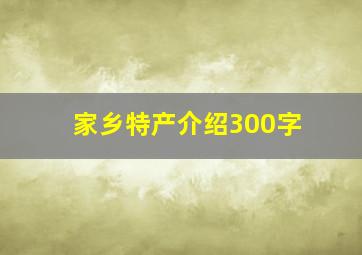 家乡特产介绍300字